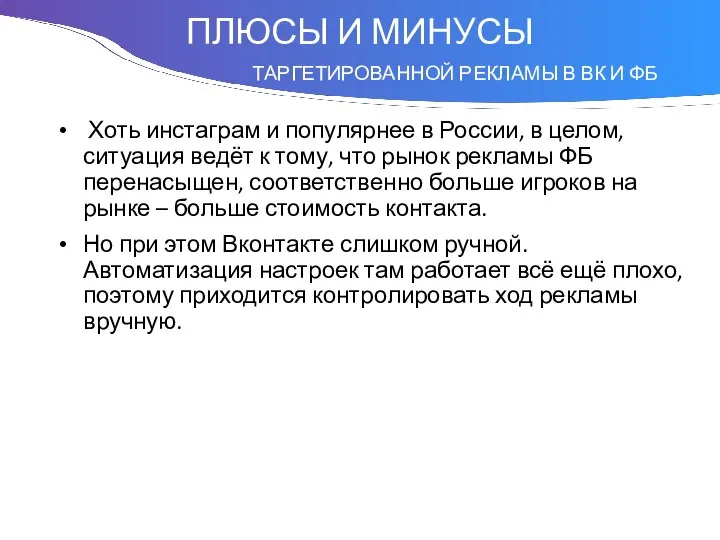 ПЛЮСЫ И МИНУСЫ

ТАРГЕТИРОВАННОЙ РЕКЛАМЫ В ВК И ФБ

• Хоть инстаграм и популярнее в России, в целом, ситуация ведёт к тому, что рынок рекламы ФБ перенасыщен, соответственно больше игроков на рынке – больше стоимость контакта.

• Но при этом Вконтакте слишком ручной. Автоматизация настроек там работает всё ещё плохо, поэтому приходится контролировать ход рекламы вручную.